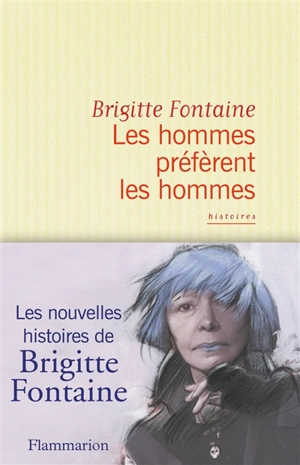 Brigitte Fontaine
Les hommes préfèrent les hommes

histoires

Les nouvelles histoires de
Brigitte Fontaine

Flammarion